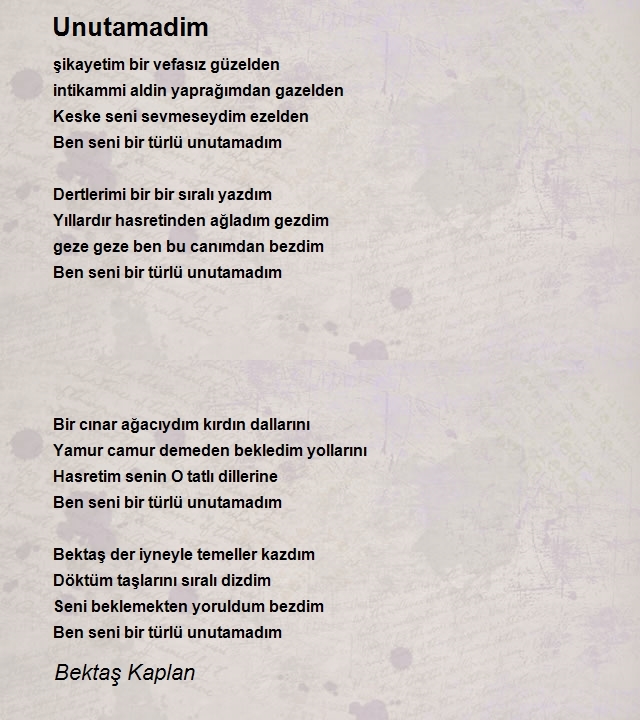 Unutamadim

şikayetim bir vefasız güzelden
intikammi aldin yaprağımdan gazelden
Keske seni sevmeseydim ezelden
Ben seni bir türlü unutamadım

Dertlerimi bir bir sıralı yazdım
Yıllardır hasretinden ağladım gezdim
geze geze ben bu canımdan bezdim
Ben seni bir türlü unutamadım

Bir cınar ağacıydım kırdın dallarını
Yamur camur demeden bekledim yollarını
Hasretim senin O tatlı dillerine
Ben seni bir türlü unutamadım

Bektaş der iyneyle temeller kazdım
Döktüm taşlarını sıralı dizdim
Seni beklemekten yoruldum bezdim
Ben seni bir türlü unutamadım

Bektaş Kaplan